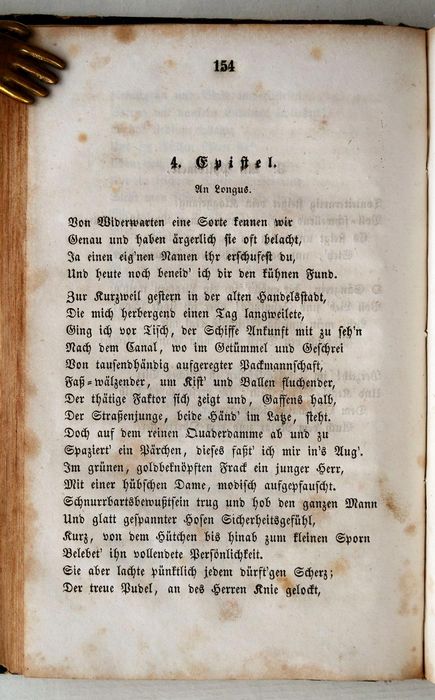 154

4. Epistel.

An Longus.

Von Widerwarten eine Sorte kennen wir
Genau und haben ärgerlich sie oft belacht,
Ja einen eig'nen Namen ihr erschufest du,
Und heute noch beneid' ich dir den kühnen Fund.

Zur Kurzweil gestern in der alten Handelsstadt,
Die mich herbergend einen Tag langweilete,
Ging ich vor Tisch, der Schiffe Ankunft mit zu seh'n
Nach dem Canal, wo im Getümmel und Geschrei
Von tausendhändig aufgeregter Packmannschaft,
Faß-wälzender, um Kist' und Ballen fluchender,
Der thätige Faktor sich zeigt und, Gaffens halb,
Der Straßenjunge, beide Händ' im Latze, steht.
Doch auf dem reinen Quaderdamme ab und zu
Spaziert' ein Pärchen, dieses faßt' ich mir in's Aug'.
Im grünen, goldbeknöpften Frack ein junger Herr,
Mit einer hübschen Dame, modisch aufgepfauscht.
Schnurrbartsbewußtsein trug und hob den ganzen Mann
Und glatt gespannter Hosen Sicherheitsgefühl,
Kurz, von dem Hütchen bis hinab zum kleinen Sporn
Belebet' ihn vollendete Persönlichkeit.
Sie aber lachte pünktlich jedem dürft'gen Scherz;
Der treue Pudel, an des Herren Knie gelockt,